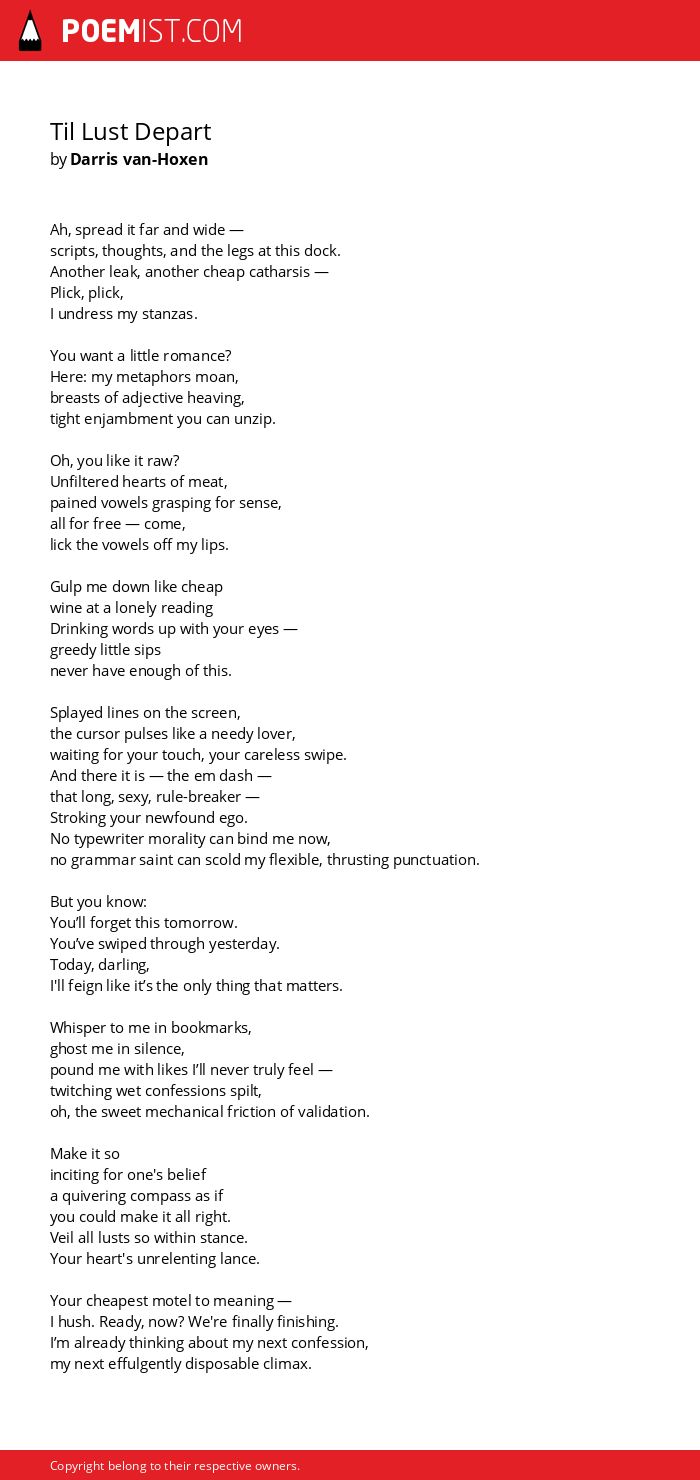 POEMIST.COM

Til Lust Depart
by Darris van-Hoxen

Ah, spread it far and wide —
scripts, thoughts, and the legs at this dock.
Another leak, another cheap catharsis —
Plick, plick,
I undress my stanzas.

You want a little romance?
Here: my metaphors moan,
breasts of adjective heaving,
tight enjambment you can unzip.

Oh, you like it raw?
Unfiltered hearts of meat,
pained vowels grasping for sense,
all for free — come,
lick the vowels off my lips.

Gulp me down like cheap
wine at a lonely reading
Drinking words up with your eyes —
greedy little sips
never have enough of this.

Splayed lines on the screen,
the cursor pulses like a needy lover,
waiting for your touch, your careless swipe.
And there it is — the em dash —
that long, sexy, rule-breaker —
Stroking your newfound ego.
No typewriter morality can bind me now,
no grammar saint can scold my flexible, thrusting punctuation.

But you know:
You'll forget this tomorrow.
You've swiped through yesterday.
Today, darling,
I'll feign like it's the only thing that matters.

Whisper to me in bookmarks,
ghost me in silence,
pound me with likes I'll never truly feel —
twitching wet confessions spilt,
oh, the sweet mechanical friction of validation.

Make it so
inciting for one's belief
a quivering compass as if
you could make it all right.
Veil all lusts so within stance.
Your heart's unrelenting lance.

Your cheapest motel to meaning —
I hush. Ready, now? We're finally finishing.
I'm already thinking about my next confession,
my next effulgently disposable climax.

Copyright belong to their respective owners.